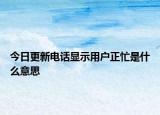 今日更新电话显示用户正忙是什么意思